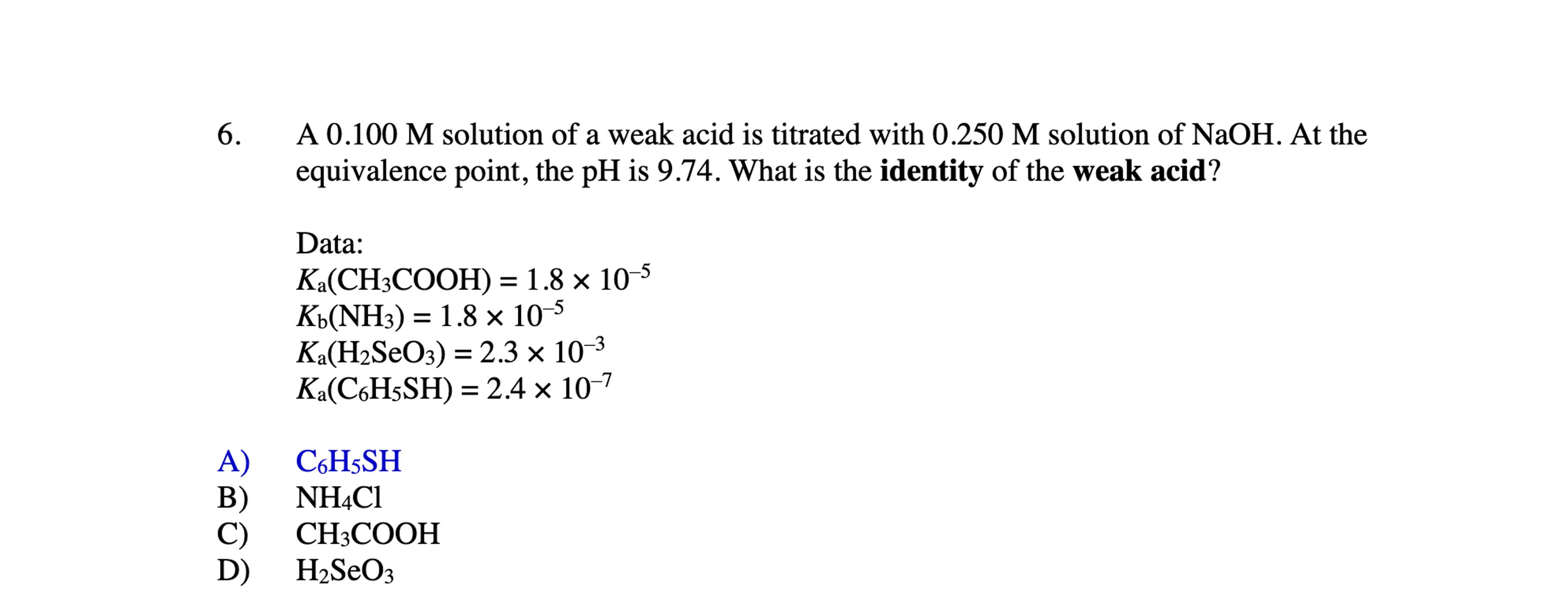 6. A 0.100 M solution of a weak acid is titrated with 0.250 M solution of NaOH. At the equivalence point, the pH is 9.74. What is the **identity** of the **weak acid**?

Data:
$K_a(CH_3COOH) = 1.8 \times 10^{-5}$
$K_b(NH_3) = 1.8 \times 10^{-5}$
$K_a(H_2SeO_3) = 2.3 \times 10^{-3}$
$K_a(C_6H_5SH) = 2.4 \times 10^{-7}$

A) $C_6H_5SH$
B) $NH_4Cl$
C) $CH_3COOH$
D) $H_2SeO_3$